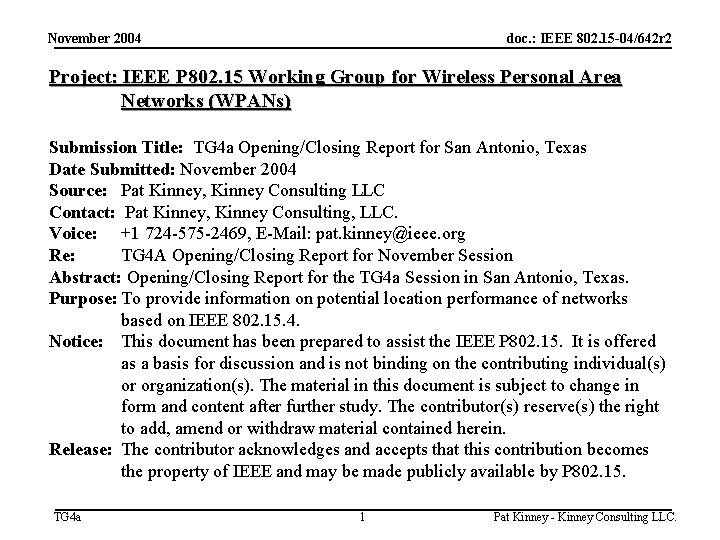 November 2004

doc.: IEEE 802.15-04/642r2

Project: IEEE P802.15 Working Group for Wireless Personal Area Networks (WPANs)

Submission Title: TG4a Opening/Closing Report for San Antonio, Texas
Date Submitted: November 2004
Source: Pat Kinney, Kinney Consulting LLC
Contact: Pat Kinney, Kinney Consulting, LLC.
Voice: +1 724-575-2469, E-Mail: pat.kinney@ieee.org
Re: TG4A Opening/Closing Report for November Session
Abstract: Opening/Closing Report for the TG4a Session in San Antonio, Texas.
Purpose: To provide information on potential location performance of networks based on IEEE 802.15.4.
Notice: This document has been prepared to assist the IEEE P802.15. It is offered as a basis for discussion and is not binding on the contributing individual(s) or organization(s). The material in this document is subject to change in form and content after further study. The contributor(s) reserve(s) the right to add, amend or withdraw material contained herein.
Release: The contributor acknowledges and accepts that this contribution becomes the property of IEEE and may be made publicly available by P802.15.

TG4a

1

Pat Kinney - Kinney Consulting LLC.